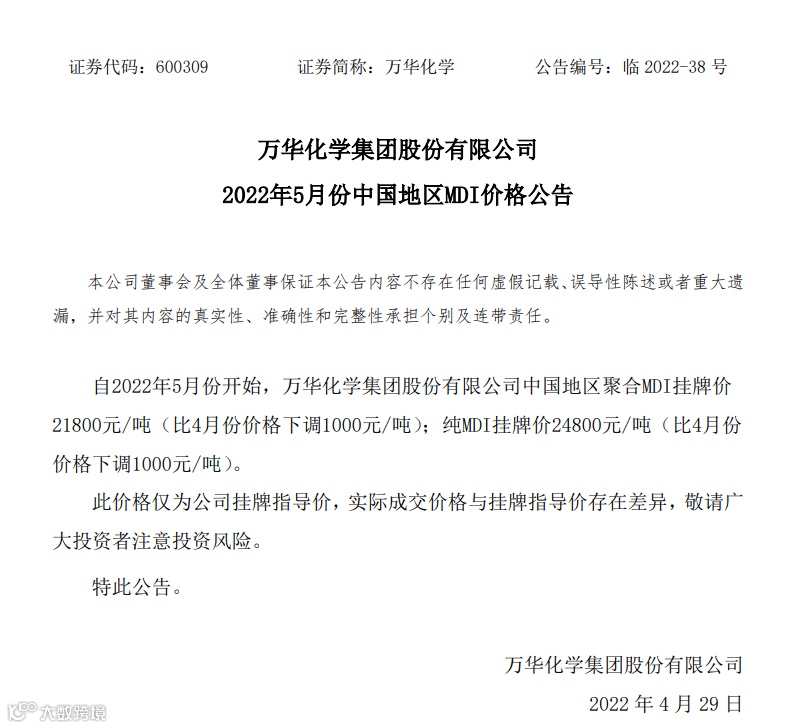 证券代码：600309　　证券简称：万华化学　　公告编号：临 2022-38 号

万华化学集团股份有限公司
2022年5月份中国地区MDI价格公告

本公司董事会及全体董事保证本公告内容不存在任何虚假记载、误导性陈述或者重大遗漏，并对其内容的真实性、准确性和完整性承担个别及连带责任。

自2022年5月份开始，万华化学集团股份有限公司中国地区聚合MDI挂牌价21800元/吨（比4月份价格下调1000元/吨）；纯MDI挂牌价24800元/吨（比4月份价格下调1000元/吨）。

此价格仅为公司挂牌指导价，实际成交价格与挂牌指导价存在差异，敬请广大投资者注意投资风险。

特此公告。

万华化学集团股份有限公司

2022 年 4 月 29 日

大数跨境